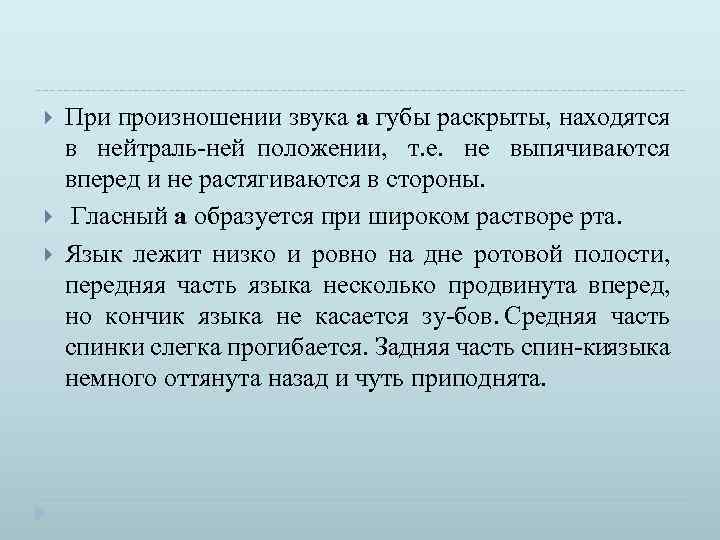 При произношении звука **а** губы раскрыты, находятся в нейтраль-ней положении, т.е. не выпячиваются вперед и не растягиваются в стороны.

Гласный **а** образуется при широком растворе рта.

Язык лежит низко и ровно на дне ротовой полости, передняя часть языка несколько продвинута вперед, но кончик языка не касается зу-бов. Средняя часть спинки слегка прогибается. Задняя часть спин-киязыка немного оттянута назад и чуть приподнята.